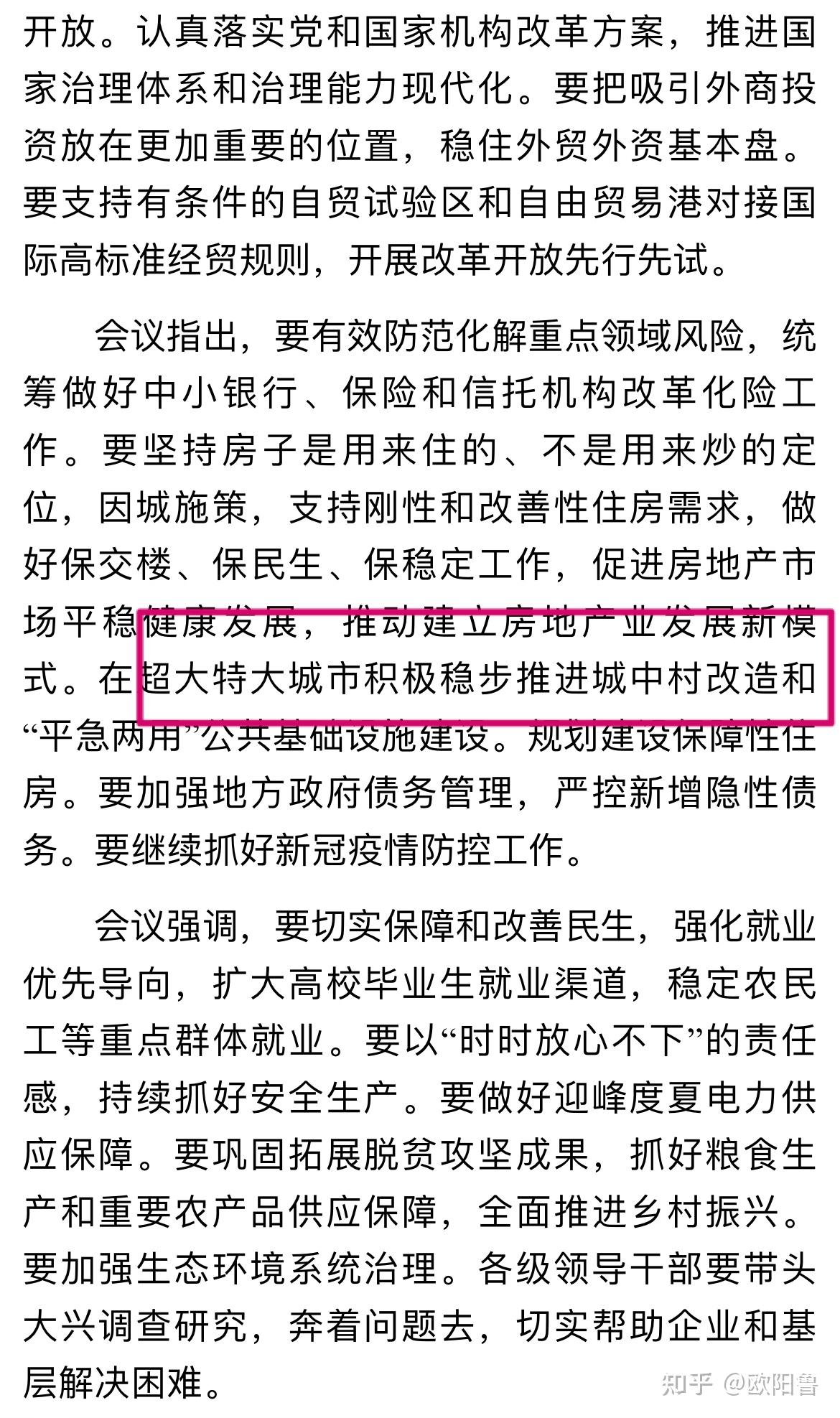 开放。认真落实党和国家机构改革方案，推进国家治理体系和治理能力现代化。要把吸引外商投资放在更加重要的位置，稳住外贸外资基本盘。要支持有条件的自贸试验区和自由贸易港对接国际高标准经贸规则，开展改革开放先行先试。

会议指出，要有效防范化解重点领域风险，统筹做好中小银行、保险和信托机构改革化险工作。要坚持房子是用来住的、不是用来炒的定位，因城施策，支持刚性和改善性住房需求，做好保交楼、保民生、保稳定工作，促进房地产市场平稳健康发展，推动建立房地产业发展新模式。在超大特大城市积极稳步推进城中村改造和“平急两用”公共基础设施建设。规划建设保障性住房。要加强地方政府债务管理，严控新增隐性债务。要继续抓好新冠疫情防控工作。

会议强调，要切实保障和改善民生，强化就业优先导向，扩大高校毕业生就业渠道，稳定农民工等重点群体就业。要以“时时放心不下”的责任感，持续抓好安全生产。要做好迎峰度夏电力供应保障。要巩固拓展脱贫攻坚成果，抓好粮食生产和重要农产品供应保障，全面推进乡村振兴。要加强生态环境系统治理。各级领导干部要带头大兴调查研究，奔着问题去，切实帮助企业和基层解决困难。

知乎 @欧阳鲁